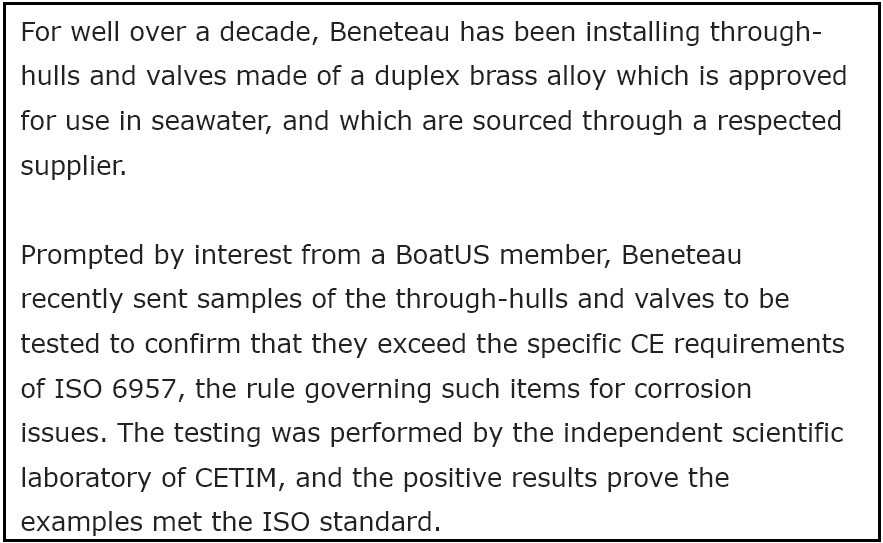 For well over a decade, Beneteau has been installing through-hulls and valves made of a duplex brass alloy which is approved for use in seawater, and which are sourced through a respected supplier.

Prompted by interest from a BoatUS member, Beneteau recently sent samples of the through-hulls and valves to be tested to confirm that they exceed the specific CE requirements of ISO 6957, the rule governing such items for corrosion issues. The testing was performed by the independent scientific laboratory of CETIM, and the positive results prove the examples met the ISO standard.